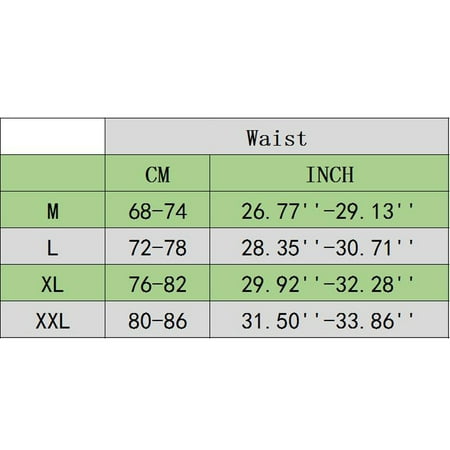 |  | Waist |  |
|---|---|---|
|  | CM | INCH |
| M | 68-74 | 26.77''-29.13'' |
| L | 72-78 | 28.35''-30.71'' |
| XL | 76-82 | 29.92''-32.28'' |
| XXL | 80-86 | 31.50''-33.86'' |